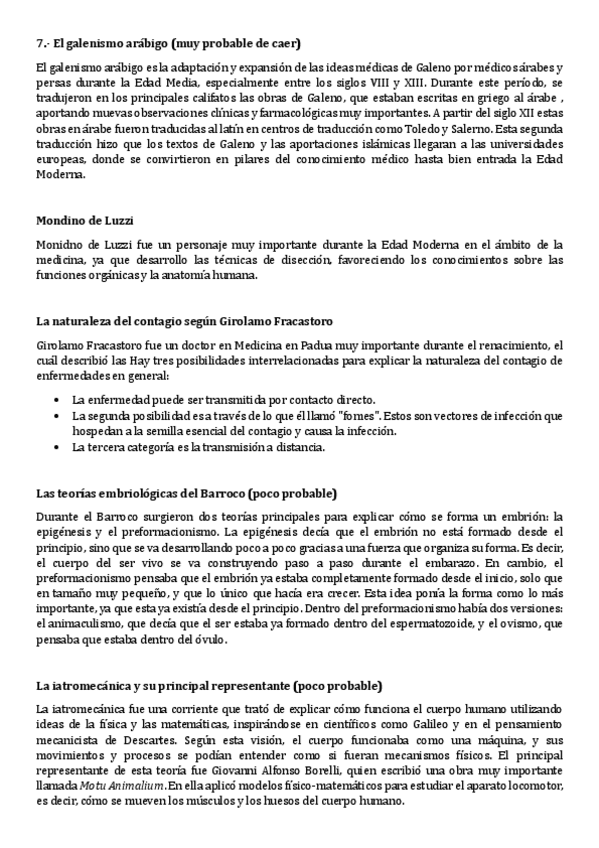 7.- El galenismo arábigo (muy probable de caer)

El galenismo arábigo es la adaptación y expansión de las ideas médicas de Galeno por médicos árabes y persas durante la Edad Media, especialmente entre los siglos VIII y XIII. Durante este período, se tradujeron en los principales califatos las obras de Galeno, que estaban escritas en griego al árabe , aportando nuevas observaciones clínicas y farmacológicas muy importantes. A partir del siglo XII estas obras en árabe fueron traducidas al latín en centros de traducción como Toledo y Salerno. Esta segunda traducción hizo que los textos de Galeno y las aportaciones islámicas llegaran a las universidades europeas, donde se convirtieron en pilares del conocimiento médico hasta bien entrada la Edad Moderna.

Mondino de Luzzi

Monidno de Luzzi fue un personaje muy importante durante la Edad Moderna en el ámbito de la medicina, ya que desarrollo las técnicas de disección, favoreciendo los conocimientos sobre las funciones orgánicas y la anatomía humana.

La naturaleza del contagio según Girolamo Fracastoro

Girolamo Fracastoro fue un doctor en Medicina en Padua muy importante durante el renacimiento, el cuál describió las Hay tres posibilidades interrelacionadas para explicar la naturaleza del contagio de enfermedades en general:

• La enfermedad puede ser transmitida por contacto directo.
• La segunda posibilidad es a través de lo que él llamó "fomes". Estos son vectores de infección que hospedan a la semilla esencial del contagio y causa la infección.
• La tercera categoría es la transmisión a distancia.

Las teorías embriológicas del Barroco (poco probable)

Durante el Barroco surgieron dos teorías principales para explicar cómo se forma un embrión: la epigénesis y el preformacionismo. La epigénesis decía que el embrión no está formado desde el principio, sino que se va desarrollando poco a poco gracias a una fuerza que organiza su forma. Es decir, el cuerpo del ser vivo se va construyendo paso a paso durante el embarazo. En cambio, el preformacionismo pensaba que el embrión ya estaba completamente formado desde el inicio, solo que en tamaño muy pequeño, y que lo único que hacía era crecer. Esta idea ponía la forma como lo más importante, ya que esta ya existía desde el principio. Dentro del preformacionismo había dos versiones: el animaculismo, que decía que el ser estaba ya formado dentro del espermatozoide, y el ovismo, que pensaba que estaba dentro del óvulo.

La iatromecánica y su principal representante (poco probable)

La iatromecánica fue una corriente que trató de explicar cómo funciona el cuerpo humano utilizando ideas de la física y las matemáticas, inspirándose en científicos como Galileo y en el pensamiento mecanicista de Descartes. Según esta visión, el cuerpo funcionaba como una máquina, y sus movimientos y procesos se podían entender como si fueran mecanismos físicos. El principal representante de esta teoría fue Giovanni Alfonso Borelli, quien escribió una obra muy importante llamada Motu Animalium. En ella aplicó modelos físico-matemáticos para estudiar el aparato locomotor, es decir, cómo se mueven los músculos y los huesos del cuerpo humano.